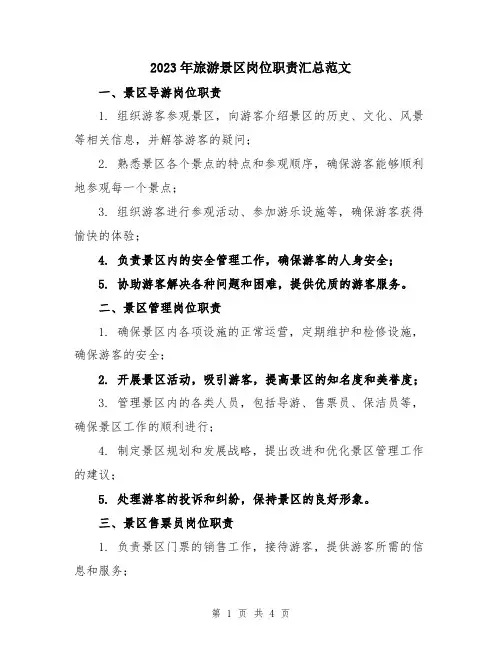 2023年旅游景区岗位职责汇总范文

一、景区导游岗位职责

1. 组织游客参观景区，向游客介绍景区的历史、文化、风景等相关信息，并解答游客的疑问；

2. 熟悉景区各个景点的特点和参观顺序，确保游客能够顺利地参观每一个景点；

3. 组织游客进行参观活动、参加游乐设施等，确保游客获得愉快的体验；

4. 负责景区内的安全管理工作，确保游客的人身安全；

5. 协助游客解决各种问题和困难，提供优质的游客服务。

二、景区管理岗位职责

1. 确保景区内各项设施的正常运营，定期维护和检修设施，确保游客的安全；

2. 开展景区活动，吸引游客，提高景区的知名度和美誉度；

3. 管理景区内的各类人员，包括导游、售票员、保洁员等，确保景区工作的顺利进行；

4. 制定景区规划和发展战略，提出改进和优化景区管理工作的建议；

5. 处理游客的投诉和纠纷，保持景区的良好形象。

三、景区售票员岗位职责

1. 负责景区门票的销售工作，接待游客，提供游客所需的信息和服务；

第 1 页 共 4 页